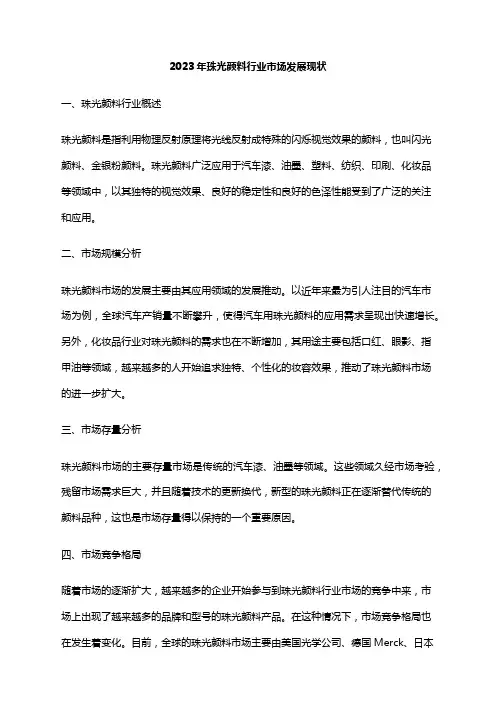 2023年珠光颜料行业市场发展现状

一、珠光颜料行业概述

珠光颜料是指利用物理反射原理将光线反射成特殊的闪烁视觉效果的颜料，也叫闪光颜料、金银粉颜料。珠光颜料广泛应用于汽车漆、油墨、塑料、纺织、印刷、化妆品等领域中，以其独特的视觉效果、良好的稳定性和良好的色泽性能受到了广泛的关注和应用。

二、市场规模分析

珠光颜料市场的发展主要由其应用领域的发展推动。以近年来最为引人注目的汽车市场为例，全球汽车产销量不断攀升，使得汽车用珠光颜料的应用需求呈现出快速增长。另外，化妆品行业对珠光颜料的需求也在不断增加，其用途主要包括口红、眼影、指甲油等领域，越来越多的人开始追求独特、个性化的妆容效果，推动了珠光颜料市场的进一步扩大。

三、市场存量分析

珠光颜料市场的主要存量市场是传统的汽车漆、油墨等领域。这些领域久经市场考验，残留市场需求巨大，并且随着技术的更新换代，新型的珠光颜料正在逐渐替代传统的颜料品种，这也是市场存量得以保持的一个重要原因。

四、市场竞争格局

随着市场的逐渐扩大，越来越多的企业开始参与到珠光颜料行业市场的竞争中来，市场上出现了越来越多的品牌和型号的珠光颜料产品。在这种情况下，市场竞争格局也在发生着变化。目前，全球的珠光颜料市场主要由美国光学公司、德国 Merck、日本